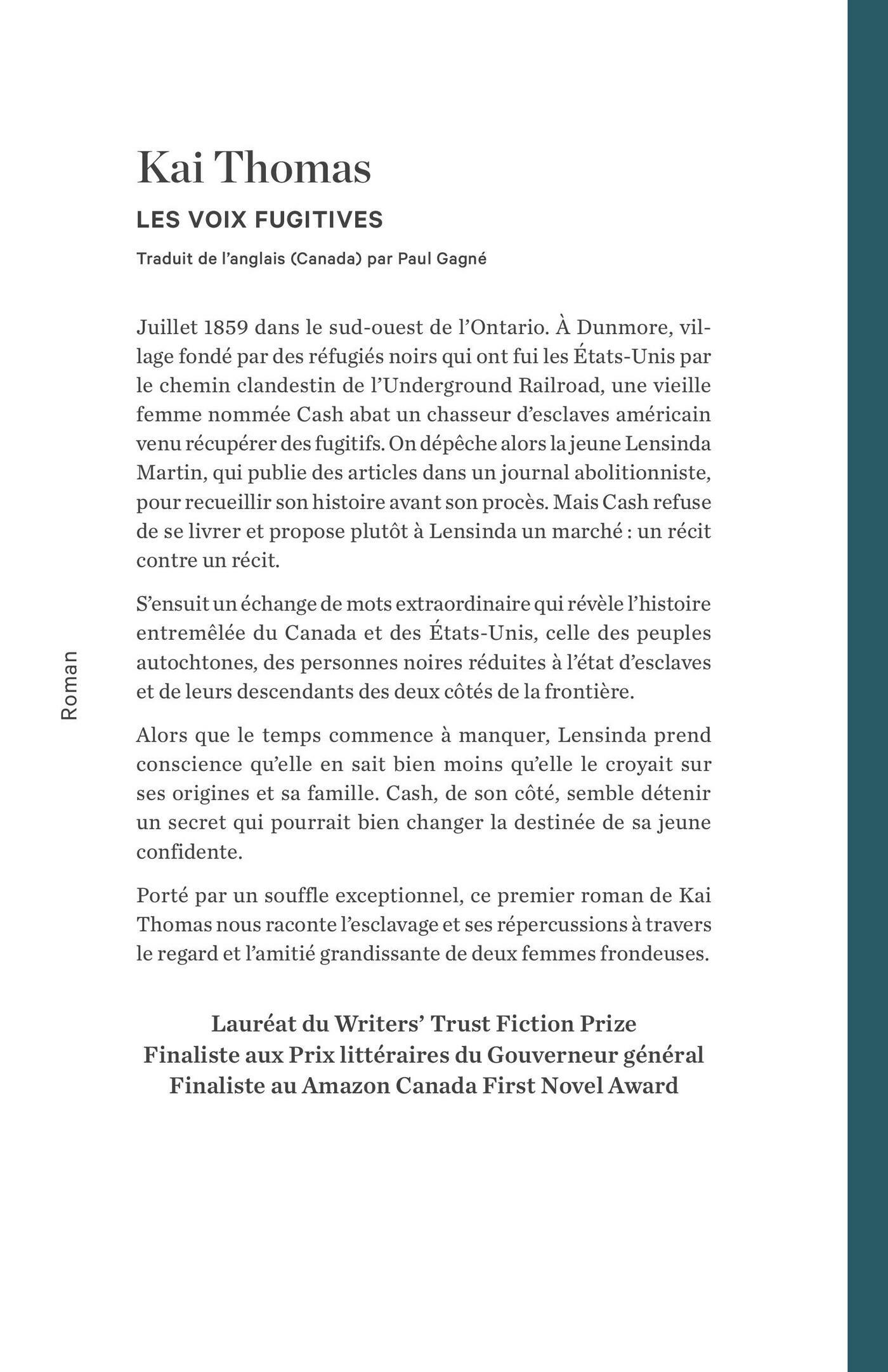 Kai Thomas

LES VOIX FUGITIVES

Traduit de l'anglais (Canada) par Paul Gagné

Juillet 1859 dans le sud-ouest de l'Ontario. À Dunmore, village fondé par des réfugiés noirs qui ont fui les États-Unis par le chemin clandestin de l'Underground Railroad, une vieille femme nommée Cash abat un chasseur d'esclaves américain venu récupérer des fugitifs. On dépêche alors la jeune Lensinda Martin, qui publie des articles dans un journal abolitionniste, pour recueillir son histoire avant son procès. Mais Cash refuse de se livrer et propose plutôt à Lensinda un marché : un récit contre un récit.

S'ensuit un échange de mots extraordinaire qui révèle l'histoire entremêlée du Canada et des États-Unis, celle des peuples autochtones, des personnes noires réduites à l'état d'esclaves et de leurs descendants des deux côtés de la frontière.

Alors que le temps commence à manquer, Lensinda prend conscience qu'elle en sait bien moins qu'elle le croyait sur ses origines et sa famille. Cash, de son côté, semble détenir un secret qui pourrait bien changer la destinée de sa jeune confidente.

Porté par un souffle exceptionnel, ce premier roman de Kai Thomas nous raconte l'esclavage et ses répercussions à travers le regard et l'amitié grandissante de deux femmes frondeuses.

Lauréat du Writers' Trust Fiction Prize
Finaliste aux Prix littéraires du Gouverneur général
Finaliste au Amazon Canada First Novel Award

Roman